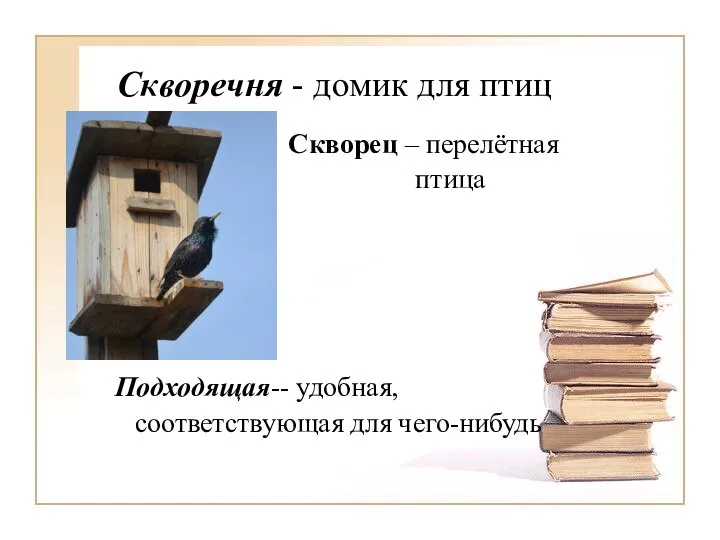 Скворечня - домик для птиц

Скворец – перелётная птица

Подходящая-- удобная, соответствующая для чего-нибудь